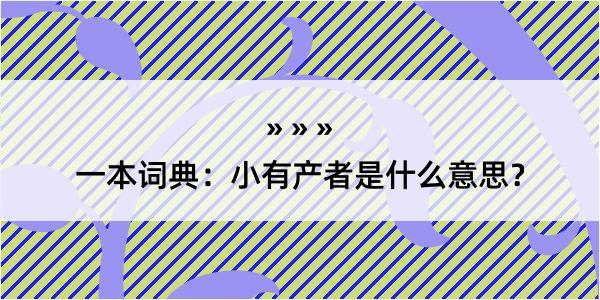 » » »

一本词典：小有产者是什么意思？